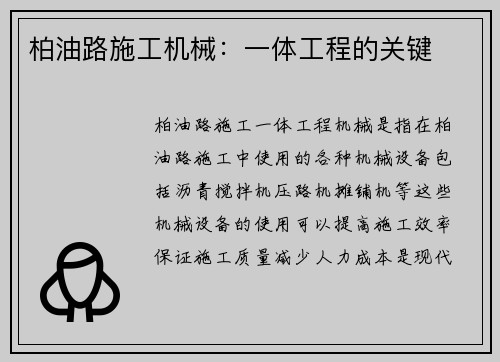 柏油路施工机械：一体工程的关键

柏油路施工一体工程机械是指在柏油路施工中使用的各种机械设备包括沥青搅拌机压路机摊铺机等这些机械设备的使用可以提高施工效率保证施工质量减少人力成本是现代